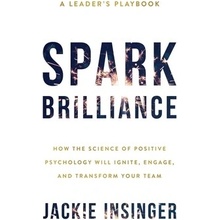 A LEADER'S PLAYBOOK

SPARK
BRILLIANCE

HOW THE SCIENCE OF POSITIVE PSYCHOLOGY WILL IGNITE, ENGAGE, AND TRANSFORM YOUR TEAM

JACKIE INSINGER